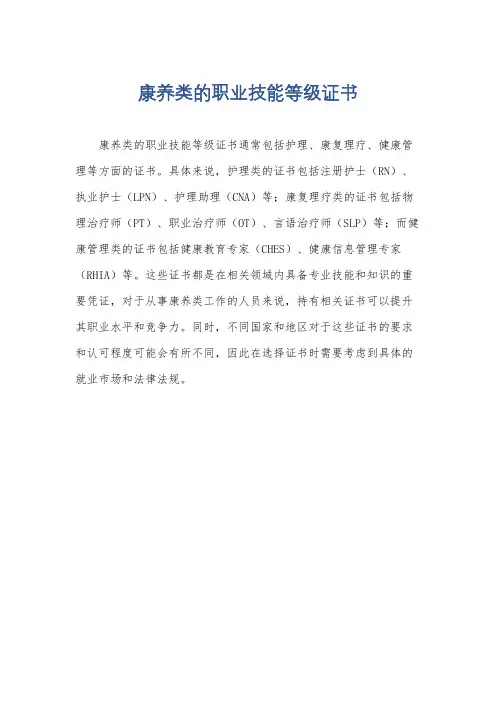 康养类的职业技能等级证书

康养类的职业技能等级证书通常包括护理、康复理疗、健康管理等方面的证书。具体来说，护理类的证书包括注册护士（RN）、执业护士（LPN）、护理助理（CNA）等；康复理疗类的证书包括物理治疗师（PT）、职业治疗师（OT）、言语治疗师（SLP）等；而健康管理类的证书包括健康教育专家（CHES）、健康信息管理专家（RHIA）等。这些证书都是在相关领域内具备专业技能和知识的重要凭证，对于从事康养类工作的人员来说，持有相关证书可以提升其职业水平和竞争力。同时，不同国家和地区对于这些证书的要求和认可程度可能会有所不同，因此在选择证书时需要考虑到具体的就业市场和法律法规。